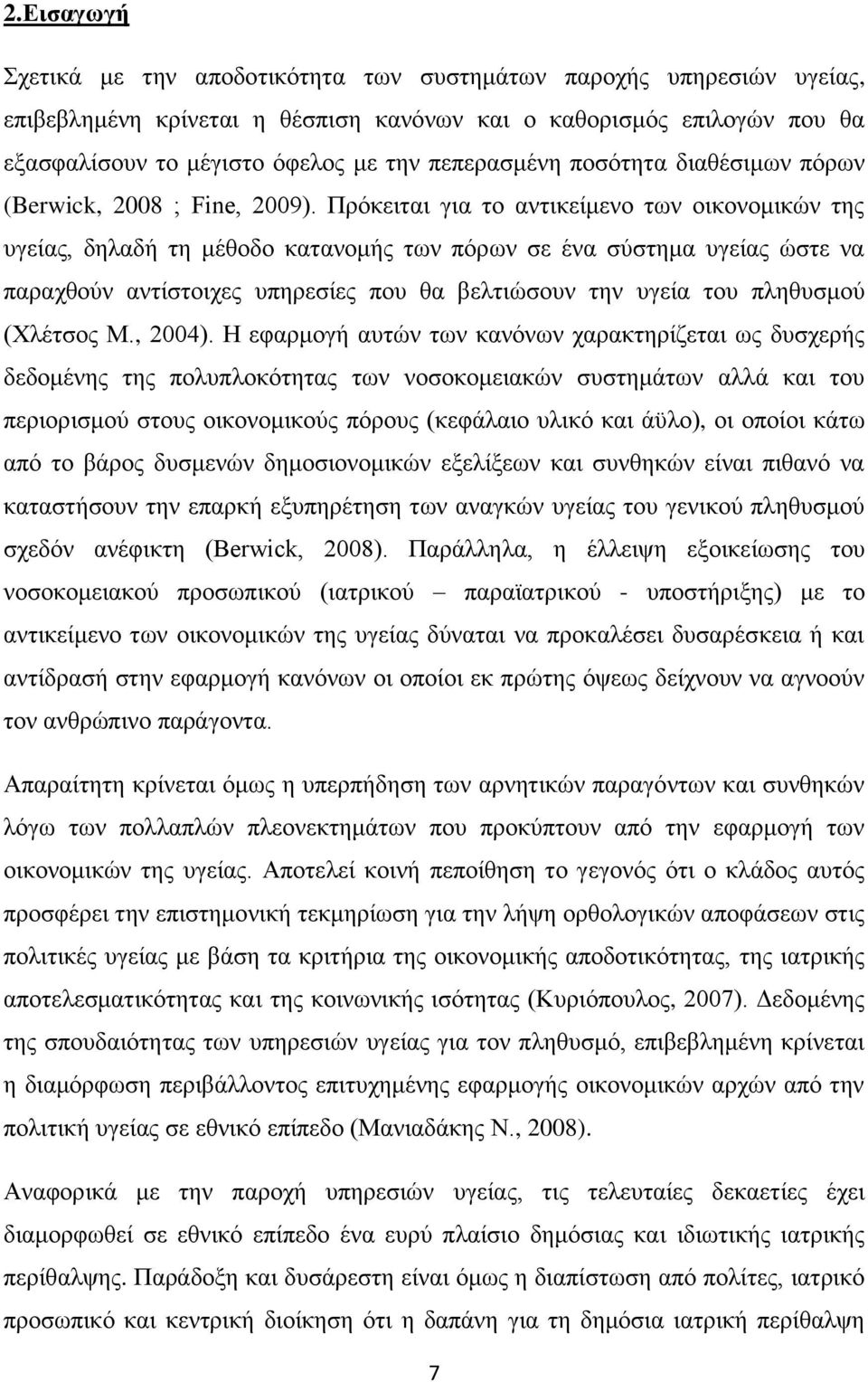 2.Εισαγωγή

Σχετικά με την αποδοτικότητα των συστημάτων παροχής υπηρεσιών υγείας, επιβεβλημένη κρίνεται η θέσπιση κανόνων και ο καθορισμός επιλογών που θα εξασφαλίσουν το μέγιστο όφελος με την πεπερασμένη ποσότητα διαθέσιμων πόρων (Berwick, 2008 ; Fine, 2009). Πρόκειται για το αντικείμενο των οικονομικών της υγείας, δηλαδή τη μέθοδο κατανομής των πόρων σε ένα σύστημα υγείας ώστε να παραχθούν αντίστοιχες υπηρεσίες που θα βελτιώσουν την υγεία του πληθυσμού (Χλέτσος Μ., 2004). Η εφαρμογή αυτών των κανόνων χαρακτηρίζεται ως δυσχερής δεδομένης της πολυπλοκότητας των νοσοκομειακών συστημάτων αλλά και του περιορισμού στους οικονομικούς πόρους (κεφάλαιο υλικό και άϋλο), οι οποίοι κάτω από το βάρος δυσμενών δημοσιονομικών εξελίξεων και συνθηκών είναι πιθανό να καταστήσουν την επαρκή εξυπηρέτηση των αναγκών υγείας του γενικού πληθυσμού σχεδόν ανέφικτη (Berwick, 2008). Παράλληλα, η έλλειψη εξοικείωσης του νοσοκομειακού προσωπικού (ιατρικού – παραϊατρικού - υποστήριξης) με το αντικείμενο των οικονομικών της υγείας δύναται να προκαλέσει δυσαρέσκεια ή και αντίδρασή στην εφαρμογή κανόνων οι οποίοι εκ πρώτης όψεως δείχνουν να αγνοούν τον ανθρώπινο παράγοντα.

Απαραίτητη κρίνεται όμως η υπερπήδηση των αρνητικών παραγόντων και συνθηκών λόγω των πολλαπλών πλεονεκτημάτων που προκύπτουν από την εφαρμογή των οικονομικών της υγείας. Αποτελεί κοινή πεποίθηση το γεγονός ότι ο κλάδος αυτός προσφέρει την επιστημονική τεκμηρίωση για την λήψη ορθολογικών αποφάσεων στις πολιτικές υγείας με βάση τα κριτήρια της οικονομικής αποδοτικότητας, της ιατρικής αποτελεσματικότητας και της κοινωνικής ισότητας (Κυριόπουλος, 2007). Δεδομένης της σπουδαιότητας των υπηρεσιών υγείας για τον πληθυσμό, επιβεβλημένη κρίνεται η διαμόρφωση περιβάλλοντος επιτυχημένης εφαρμογής οικονομικών αρχών από την πολιτική υγείας σε εθνικό επίπεδο (Μανιαδάκης Ν., 2008).

Αναφορικά με την παροχή υπηρεσιών υγείας, τις τελευταίες δεκαετίες έχει διαμορφωθεί σε εθνικό επίπεδο ένα ευρύ πλαίσιο δημόσιας και ιδιωτικής ιατρικής περίθαλψης. Παράδοξη και δυσάρεστη είναι όμως η διαπίστωση από πολίτες, ιατρικό προσωπικό και κεντρική διοίκηση ότι η δαπάνη για τη δημόσια ιατρική περίθαλψη

7